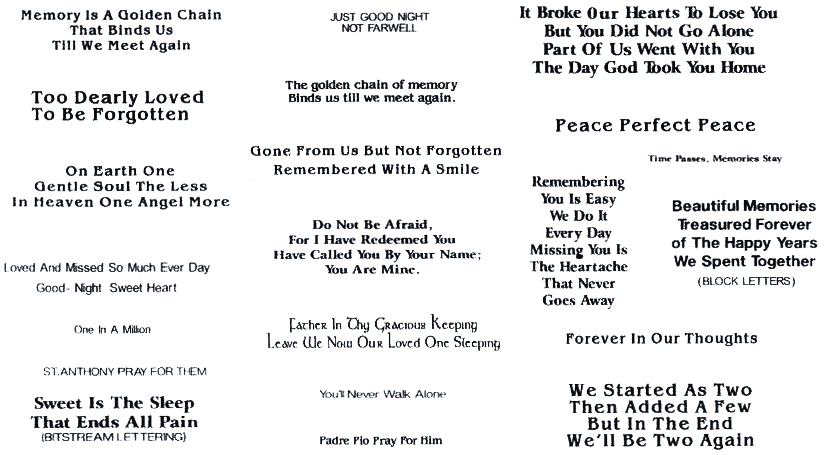 Memory Is A Golden Chain
That Binds Us
Till We Meet Again

Too Dearly Loved
To Be Forgotten

On Earth One
Gentle Soul The Less
In Heaven One Angel More

Loved And Missed So Much Ever Day

Good- Night Sweet Heart

One In A Million

ST.ANTHONY PRAY FOR THEM

Sweet Is The Sleep
That Ends All Pain
(BITSTREAM LETTERING)

JUST GOOD NIGHT
NOT FARWELL

The golden chain of memory
Binds us till we meet again.

Gone From Us But Not Forgotten
Remembered With A Smile

Do Not Be Afraid,
For I Have Redeemed You
Have Called You By Your Name;
You Are Mine.

Father In Thy Gracious Keeping
Leave We Now Our Loved One Sleeping

You'll Never Walk Alone

Padre Pio Pray For Him

It Broke Our Hearts To Lose You
But You Did Not Go Alone
Part Of Us Went With You
The Day God Took You Home

Peace Perfect Peace

Time Passes, Memories Stay

Remembering
You Is Easy
We Do It
Every Day
Missing You Is
The Heartache
That Never
Goes Away

Beautiful Memories
Treasured Forever
of The Happy Years
We Spent Together
(BLOCK LETTERS)

Forever In Our Thoughts

We Started As Two
Then Added A Few
But In The End
We'll Be Two Again